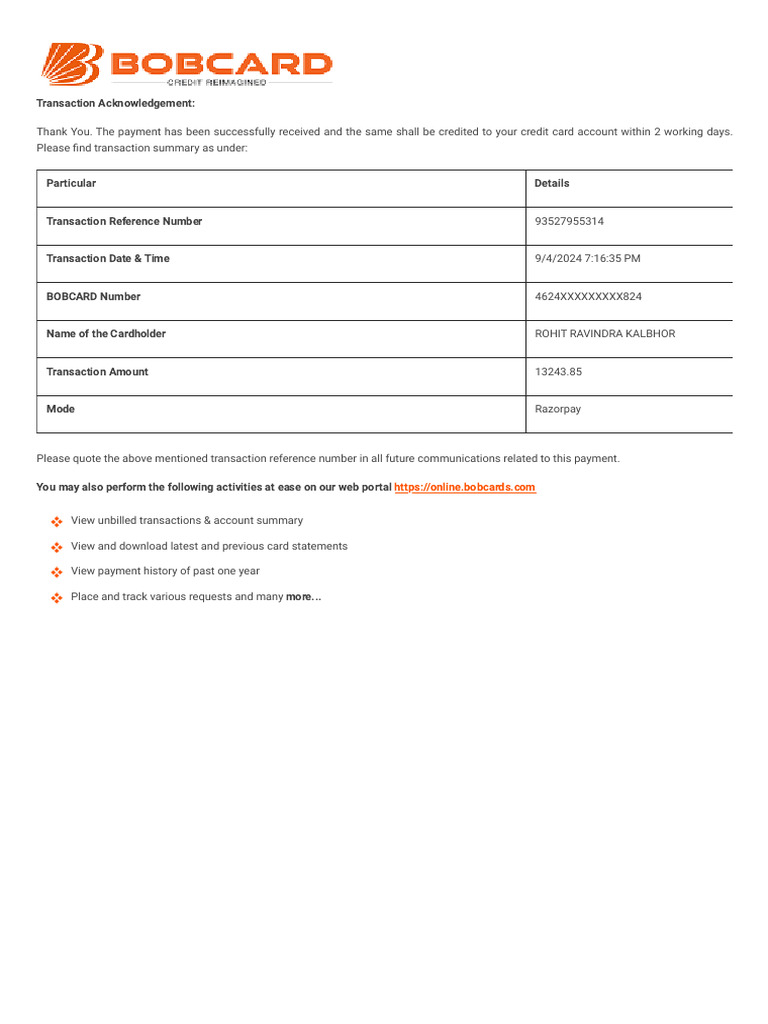 BOBCARD
CREDIT REIMAGINED

Transaction Acknowledgement:

Thank You. The payment has been successfully received and the same shall be credited to your credit card account within 2 working days. Please find transaction summary as under:

| Particular | Details |
|---|---|
| Transaction Reference Number | 93527955314 |
| Transaction Date & Time | 9/4/2024 7:16:35 PM |
| BOBCARD Number | 4624XXXXXXXXX824 |
| Name of the Cardholder | ROHIT RAVINDRA KALBHOR |
| Transaction Amount | 13243.85 |
| Mode | Razorpay |

Please quote the above mentioned transaction reference number in all future communications related to this payment.

You may also perform the following activities at ease on our web portal https://online.bobcards.com

View unbilled transactions & account summary

View and download latest and previous card statements

View payment history of past one year

Place and track various requests and many more...